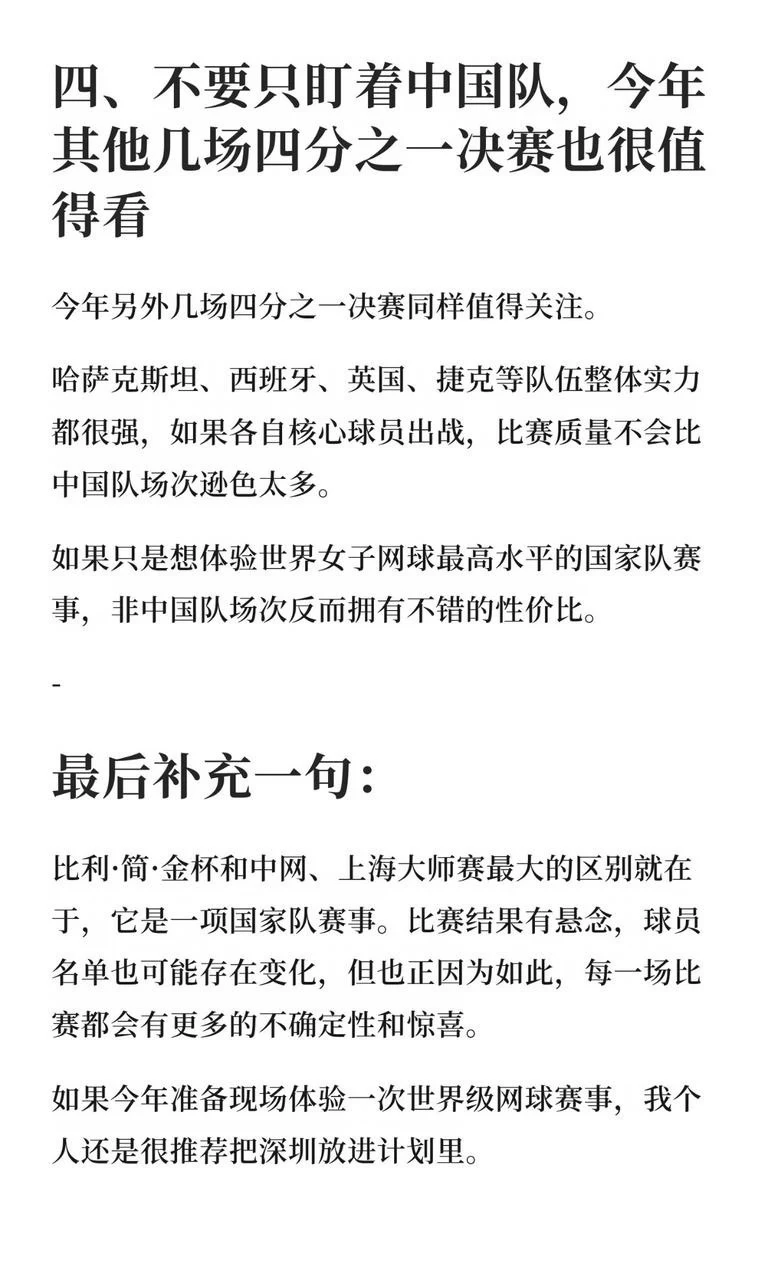 四、不要只盯着中国队，今年其他几场四分之一决赛也很值得看

今年另外几场四分之一决赛同样值得关注。

哈萨克斯坦、西班牙、英国、捷克等队伍整体实力都很强，如果各自核心球员出战，比赛质量不会比中国队场次逊色太多。

如果只是想体验世界女子网球最高水平的国家队赛事，非中国队场次反而拥有不错的性价比。

-

最后补充一句：

比利·简·金杯和中网、上海大师赛最大的区别就在于，它是一项国家队赛事。比赛结果有悬念，球员名单也可能存在变化，但也正因为如此，每一场比赛都会有更多的不确定性和惊喜。

如果今年准备现场体验一次世界级网球赛事，我个人还是很推荐把深圳放进计划里。